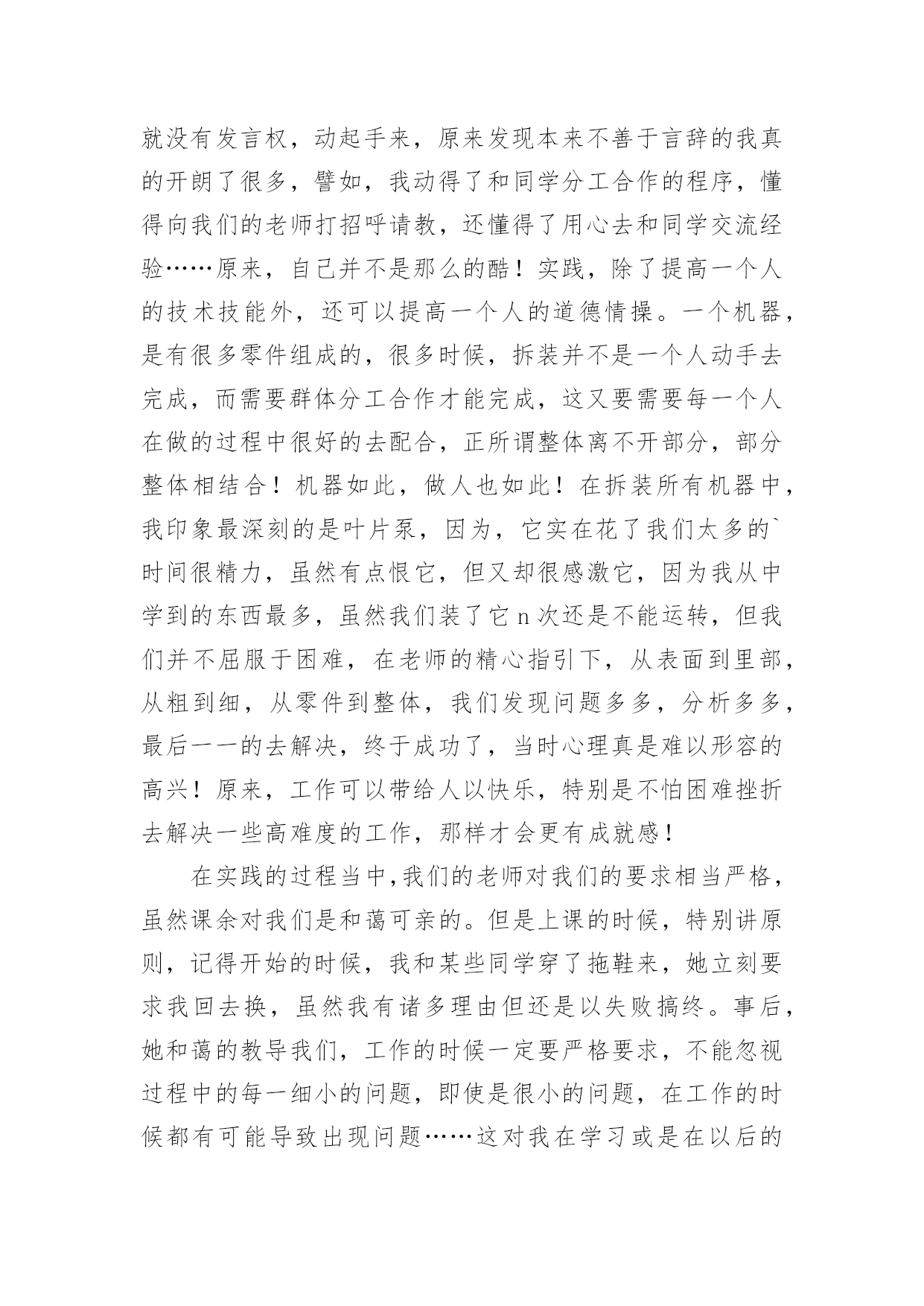 就没有发言权，动起手来，原来发现本来不善于言辞的我真的开朗了很多，譬如，我动得了和同学分工合作的程序，懂得向我们的老师打招呼请教，还懂得了用心去和同学交流经验……原来，自己并不是那么的酷！实践，除了提高一个人的技术技能外，还可以提高一个人的道德情操。一个机器，是有很多零件组成的，很多时候，拆装并不是一个人动手去完成，而需要群体分工合作才能完成，这又要需要每一个人在做的过程中很好的去配合，正所谓整体离不开部分，部分整体相结合！机器如此，做人也如此！在拆装所有机器中，我印象最深刻的是叶片泵，因为，它实在花了我们太多的`时间很精力，虽然有点恨它，但又却很感激它，因为我从中学到的东西最多，虽然我们装了它 n 次还是不能运转，但我们并不屈服于困难，在老师的精心指引下，从表面到里部，从粗到细，从零件到整体，我们发现问题多多，分析多多，最后一一的去解决，终于成功了，当时心理真是难以形容的高兴！原来，工作可以带给人以快乐，特别是不怕困难挫折去解决一些高难度的工作，那样才会更有成就感！

在实践的过程当中,我们的老师对我们的要求相当严格，虽然课余对我们是和蔼可亲的。但是上课的时候，特别讲原则，记得开始的时候，我和某些同学穿了拖鞋来，她立刻要求我回去换，虽然我有诸多理由但还是以失败搞终。事后，她和蔼的教导我们，工作的时候一定要严格要求，不能忽视过程中的每一细小的问题，即使是很小的问题，在工作的时候都有可能导致出现问题……这对我在学习或是在以后的